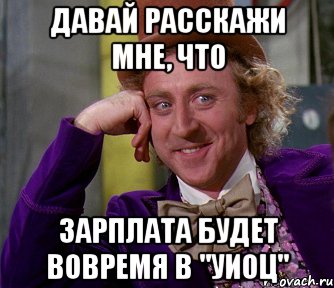 ДАВАЙ РАССКАЖИ МНЕ, ЧТО

ЗАРПЛАТА БУДЕТ ВОВРЕМЯ В "УИОЦ"

ovach.ru